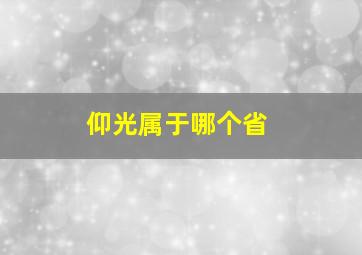 仰光属于哪个省